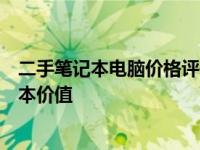 二手笔记本电脑价格评
本价值